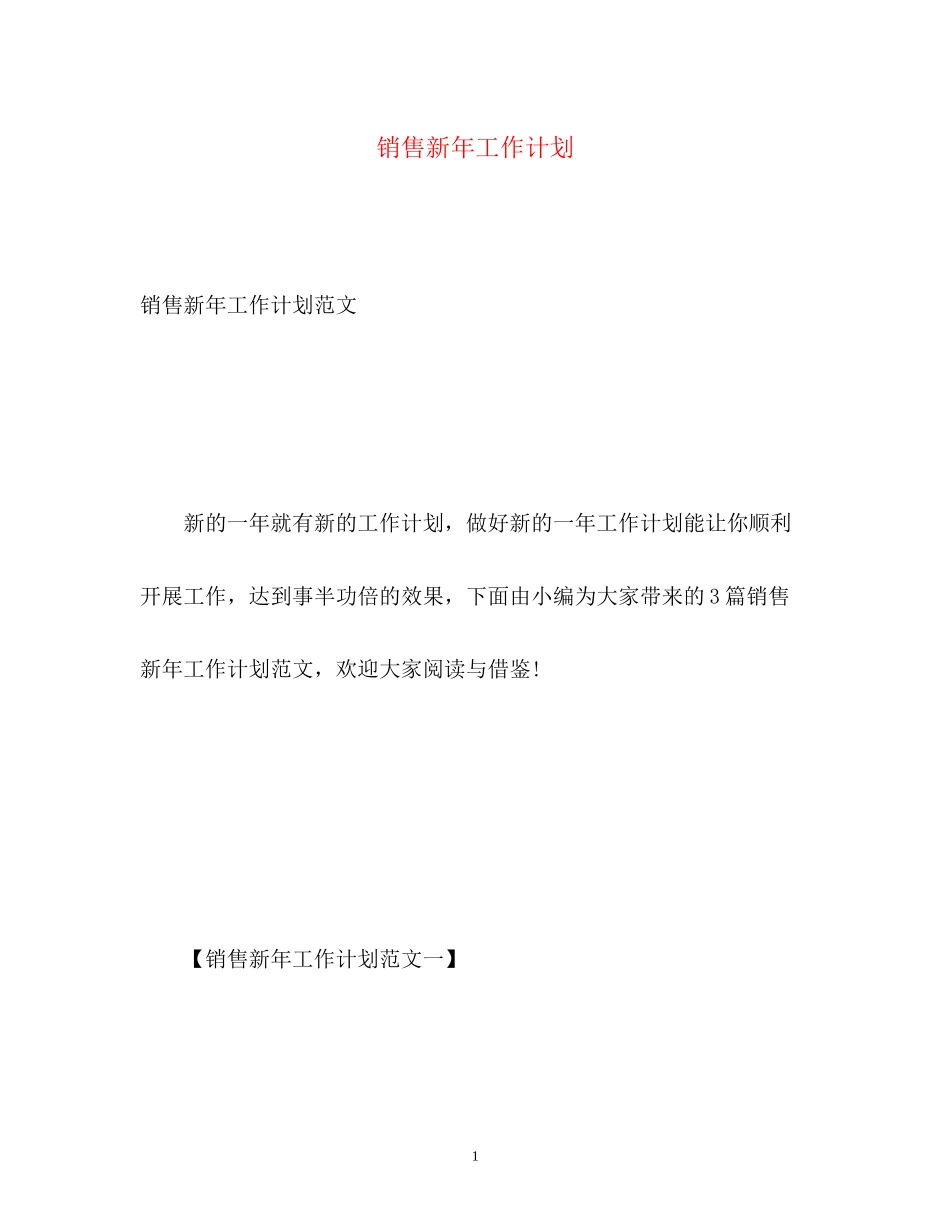 销售新年工作计划

销售新年工作计划范文

新的一年就有新的工作计划，做好新的一年工作计划能让你顺利开展工作，达到事半功倍的效果，下面由小编为大家带来的3篇销售新年工作计划范文，欢迎大家阅读与借鉴!

【销售新年工作计划范文一】

1